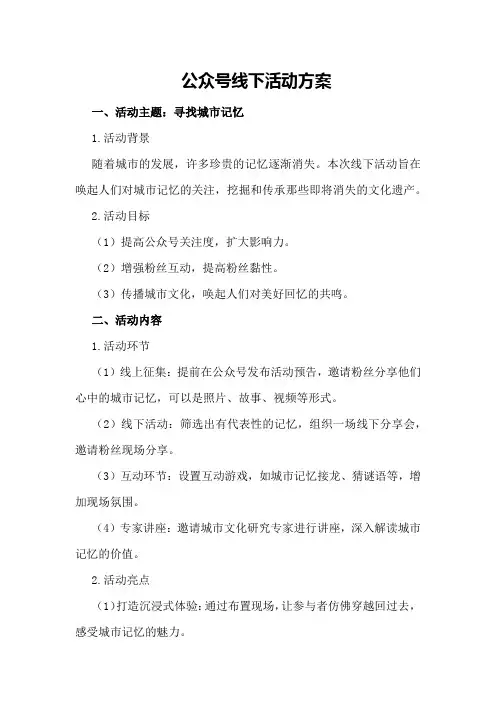 公众号线下活动方案

一、活动主题：寻找城市记忆

1.活动背景

随着城市的发展，许多珍贵的记忆逐渐消失。本次线下活动旨在唤起人们对城市记忆的关注，挖掘和传承那些即将消失的文化遗产。

2.活动目标

（1）提高公众号关注度，扩大影响力。

（2）增强粉丝互动，提高粉丝黏性。

（3）传播城市文化，唤起人们对美好回忆的共鸣。

二、活动内容

1.活动环节

（1）线上征集：提前在公众号发布活动预告，邀请粉丝分享他们心中的城市记忆，可以是照片、故事、视频等形式。

（2）线下活动：筛选出有代表性的记忆，组织一场线下分享会，邀请粉丝现场分享。

（3）互动环节：设置互动游戏，如城市记忆接龙、猜谜语等，增加现场氛围。

（4）专家讲座：邀请城市文化研究专家进行讲座，深入解读城市记忆的价值。

2.活动亮点

（1）打造沉浸式体验：通过布置现场，让参与者仿佛穿越回过去，感受城市记忆的魅力。